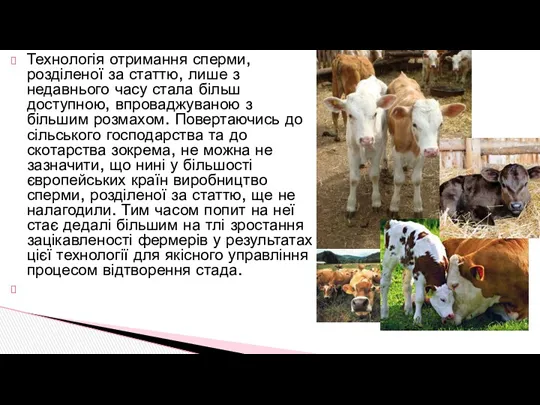 Технологія отримання сперми, розділеної за статтю, лише з недавнього часу стала більш доступною, впроваджуваною з більшим розмахом. Повертаючись до сільського господарства та до скотарства зокрема, не можна не зазначити, що нині у більшості європейських країн виробництво сперми, розділеної за статтю, ще не налагодили. Тим часом попит на неї стає дедалі більшим на тлі зростання зацікавленості фермерів у результатах цієї технології для якісного управління процесом відтворення стада.